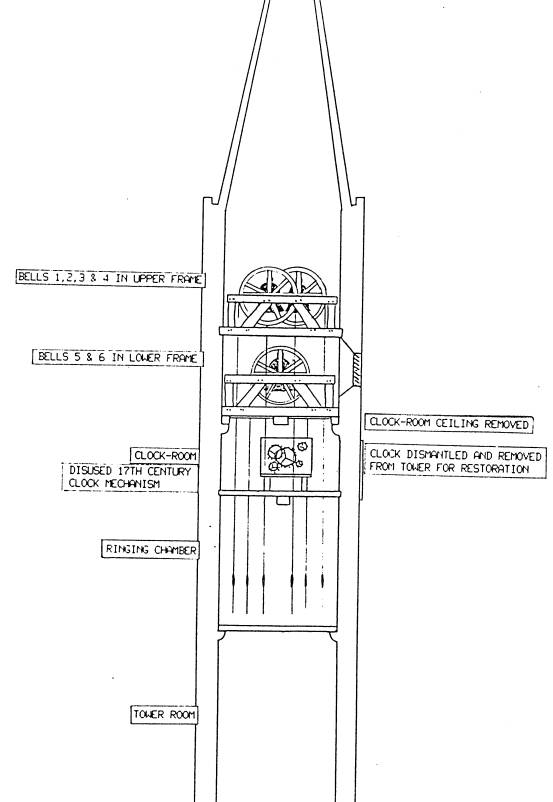 BELLS 1,2,3 & 4 IN UPPER FRAME

BELLS 5 & 6 IN LOWER FRAME

CLOCK-ROOM CEILING REMOVED

CLOCK-ROOM

DISUSED 17TH CENTURY CLOCK MECHANISM

CLOCK DISMANTLED AND REMOVED FROM TOWER FOR RESTORATION

RINGING CHAMBER

TOWER ROOM